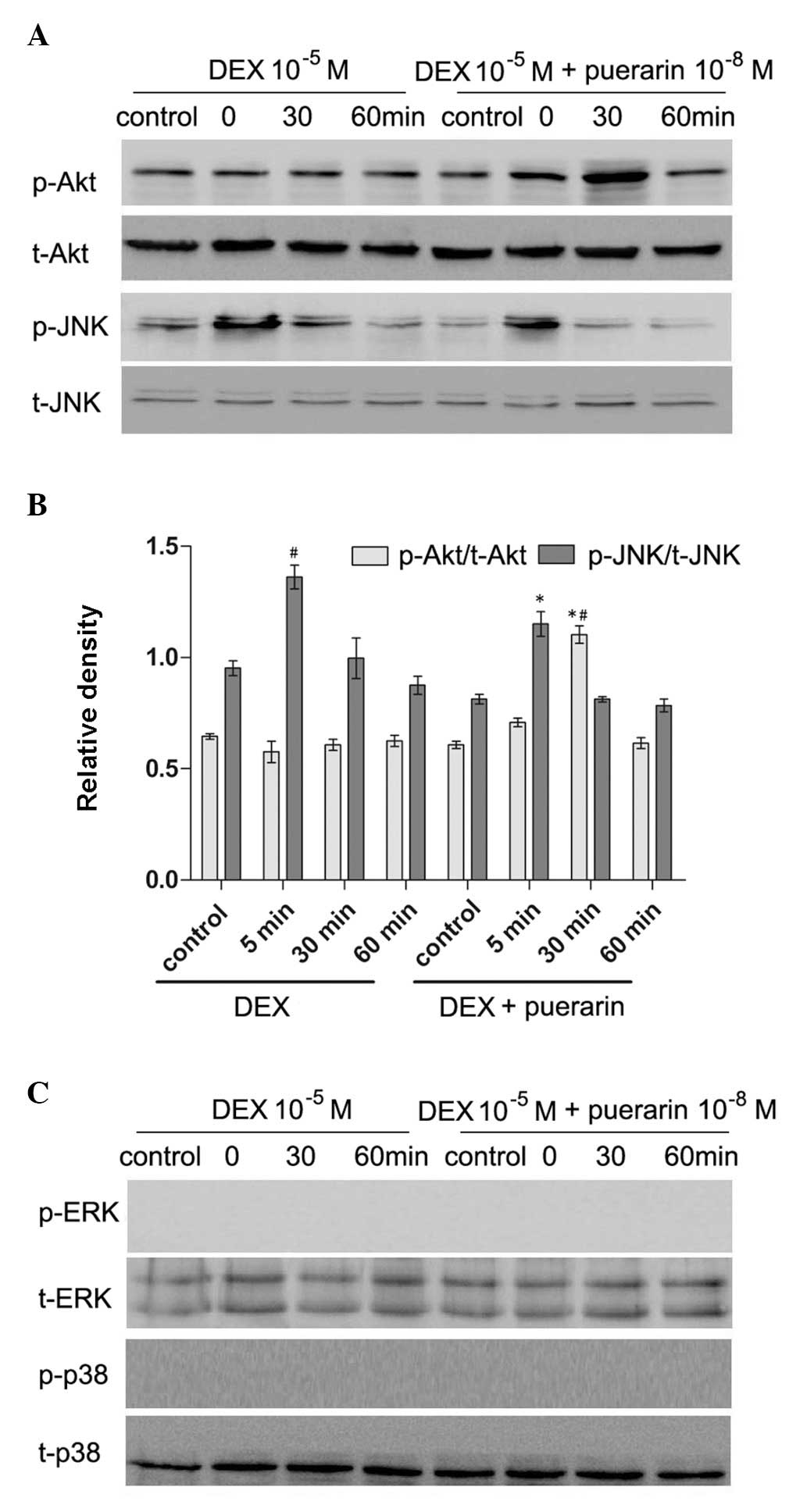 A

DEX $10^{-5}$ M

DEX $10^{-5}$ M + puerarin $10^{-8}$ M

control 0 30 60min control 0 30 60min

p-Akt

t-Akt

p-JNK

t-JNK

B

p-Akt/t-Akt p-JNK/t-JNK

Relative density

1.5

1.0

0.5

0.0

#

*

*#

control 5 min 30 min 60 min control 5 min 30 min 60 min

DEX

DEX + puerarin

C

DEX $10^{-5}$ M

DEX $10^{-5}$ M + puerarin $10^{-8}$ M

control 0 30 60min control 0 30 60min

p-ERK

t-ERK

p-p38

t-p38